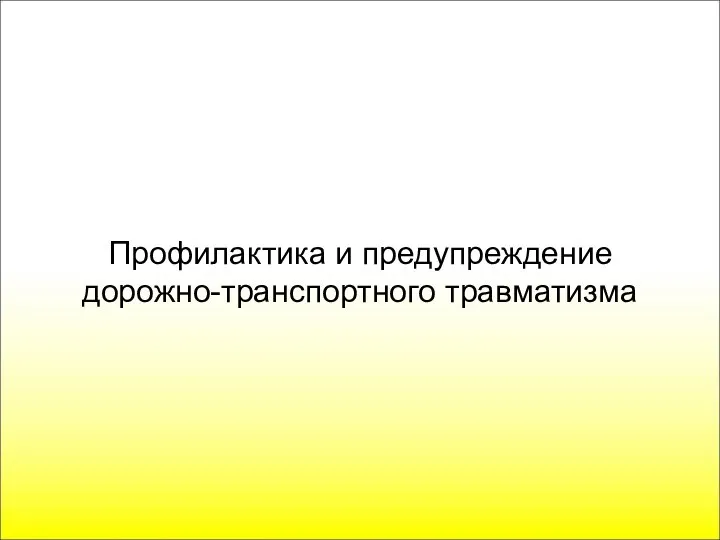 Профилактика и предупреждение дорожно-транспортного травматизма